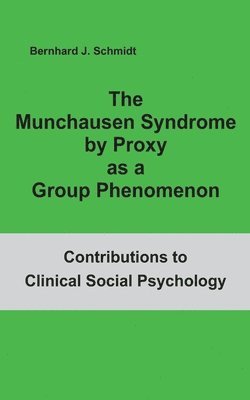 Bernhard J. Schmidt

The Munchausen Syndrome by Proxy as a Group Phenomenon

Contributions to Clinical Social Psychology